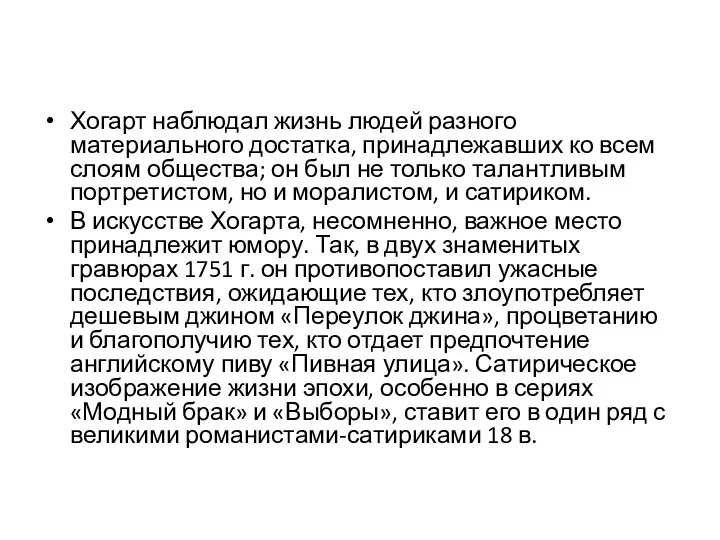 • Хогарт наблюдал жизнь людей разного материального достатка, принадлежавших ко всем слоям общества; он был не только талантливым портретистом, но и моралистом, и сатириком.

• В искусстве Хогарта, несомненно, важное место принадлежит юмору. Так, в двух знаменитых гравюрах 1751 г. он противопоставил ужасные последствия, ожидающие тех, кто злоупотребляет дешевым джином «Переулок джина», процветанию и благополучию тех, кто отдает предпочтение английскому пиву «Пивная улица». Сатирическое изображение жизни эпохи, особенно в сериях «Модный брак» и «Выборы», ставит его в один ряд с великими романистами-сатириками 18 в.